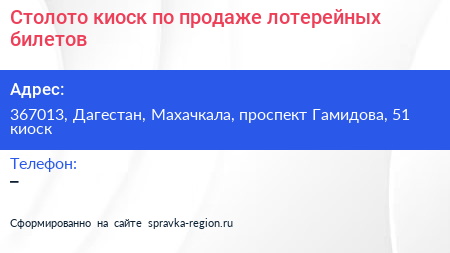 Столото киоск по продаже лотерейных билетов

Адрес:

367013, Дагестан, Махачкала, проспект Гамидова, 51 киоск

Телефон:

–

Сформированно на сайте spravka-region.ru